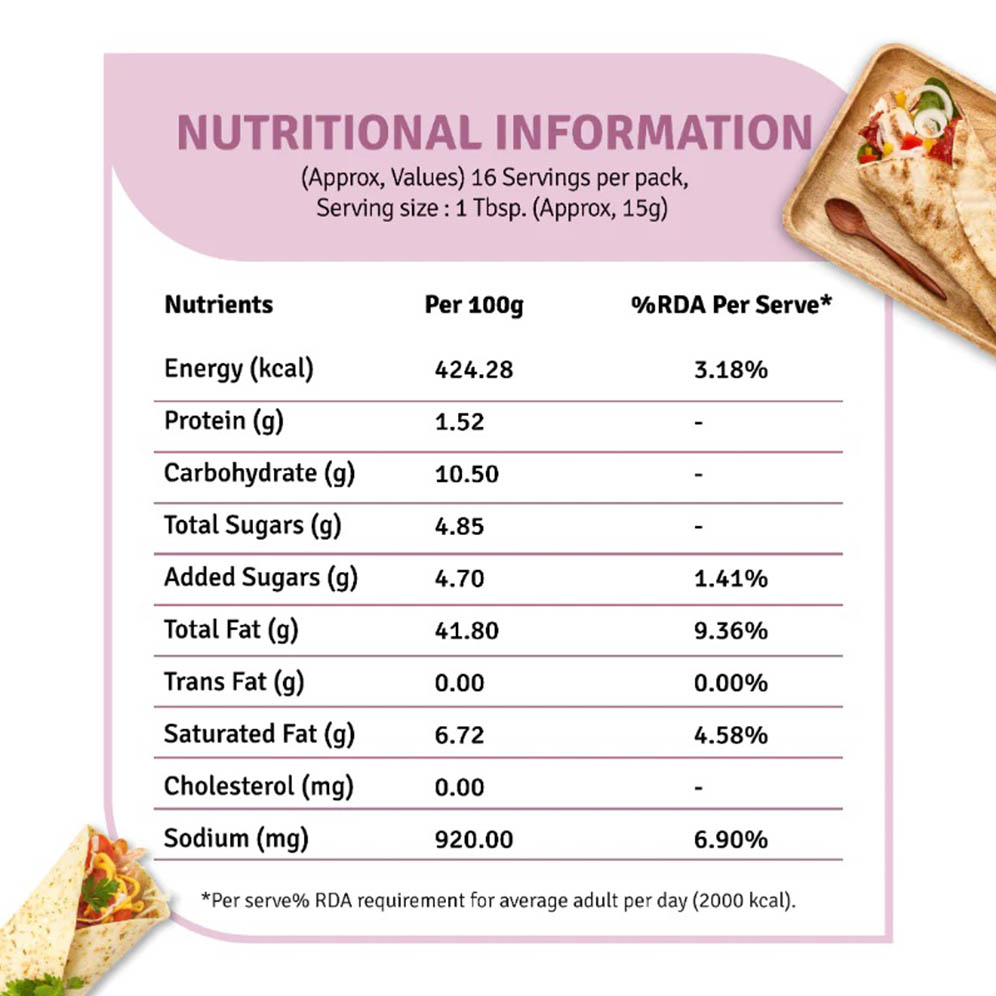 NUTRITIONAL INFORMATION

(Approx, Values) 16 Servings per pack,
Serving size : 1 Tbsp. (Approx, 15g)

| Nutrients | Per 100g | %RDA Per Serve* |
|---|---|---|
| Energy (kcal) | 424.28 | 3.18% |
| Protein (g) | 1.52 | - |
| Carbohydrate (g) | 10.50 | - |
| Total Sugars (g) | 4.85 | - |
| Added Sugars (g) | 4.70 | 1.41% |
| Total Fat (g) | 41.80 | 9.36% |
| Trans Fat (g) | 0.00 | 0.00% |
| Saturated Fat (g) | 6.72 | 4.58% |
| Cholesterol (mg) | 0.00 | - |
| Sodium (mg) | 920.00 | 6.90% |

*Per serve% RDA requirement for average adult per day (2000 kcal).